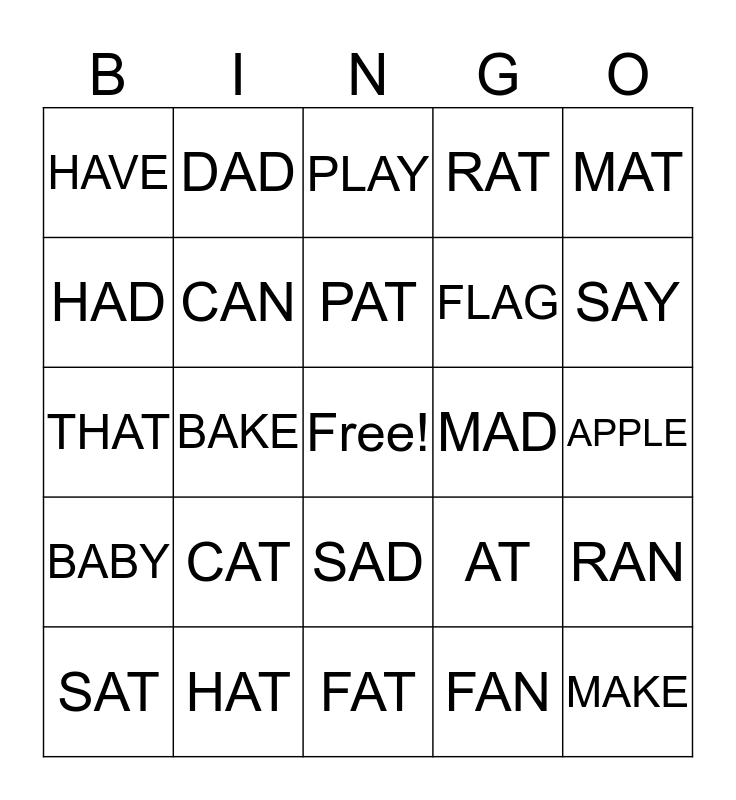 | B | I | N | G | O |
|---|---|---|---|---|
| HAVE | DAD | PLAY | RAT | MAT |
| HAD | CAN | PAT | FLAG | SAY |
| THAT | BAKE | Free! | MAD | APPLE |
| BABY | CAT | SAD | AT | RAN |
| SAT | HAT | FAT | FAN | MAKE |